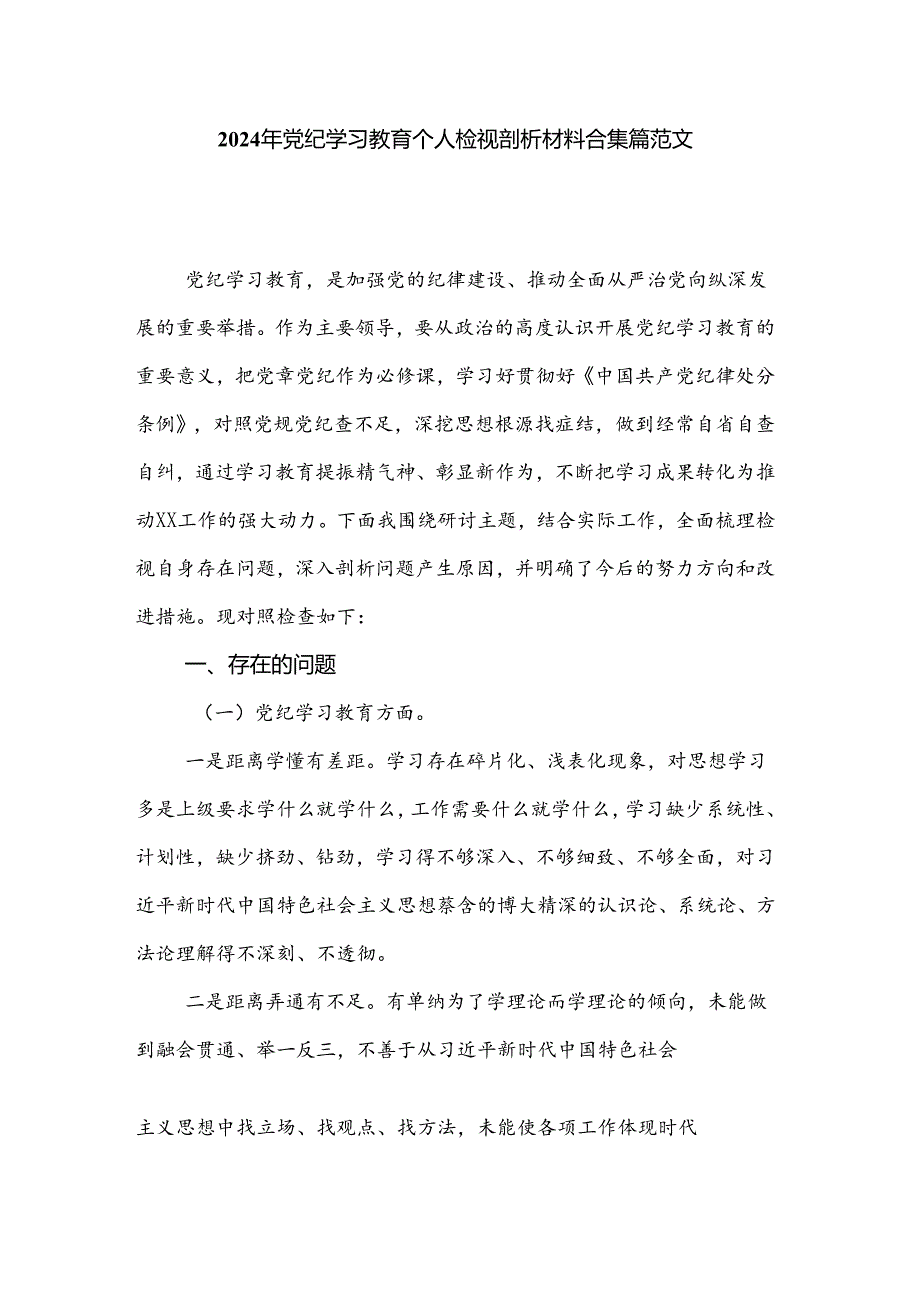 2024年党纪学习教育个人检视剖析材料合集篇范文

党纪学习教育，是加强党的纪律建设、推动全面从严治党向纵深发展的重要举措。作为主要领导，要从政治的高度认识开展党纪学习教育的重要意义，把党章党纪作为必修课，学习好贯彻好《中国共产党纪律处分条例》，对照党规党纪查不足，深挖思想根源找症结，做到经常自省自查自纠，通过学习教育提振精气神、彰显新作为，不断把学习成果转化为推动XX工作的强大动力。下面我围绕研讨主题，结合实际工作，全面梳理检视自身存在问题，深入剖析问题产生原因，并明确了今后的努力方向和改进措施。现对照检查如下：

一、存在的问题

（一）党纪学习教育方面。

一是距离学懂有差距。学习存在碎片化、浅表化现象，对思想学习多是上级要求学什么就学什么，工作需要什么就学什么，学习缺少系统性、计划性，缺少挤劲、钻劲，学习得不够深入、不够细致、不够全面，对习近平新时代中国特色社会主义思想蔡含的博大精深的认识论、系统论、方法论理解得不深刻、不透彻。

二是距离弄通有不足。有单纳为了学理论而学理论的倾向，未能做到融会贯通、举一反三，不善于从习近平新时代中国特色社会

主义思想中找立场、找观点、找方法，未能使各项工作体现时代